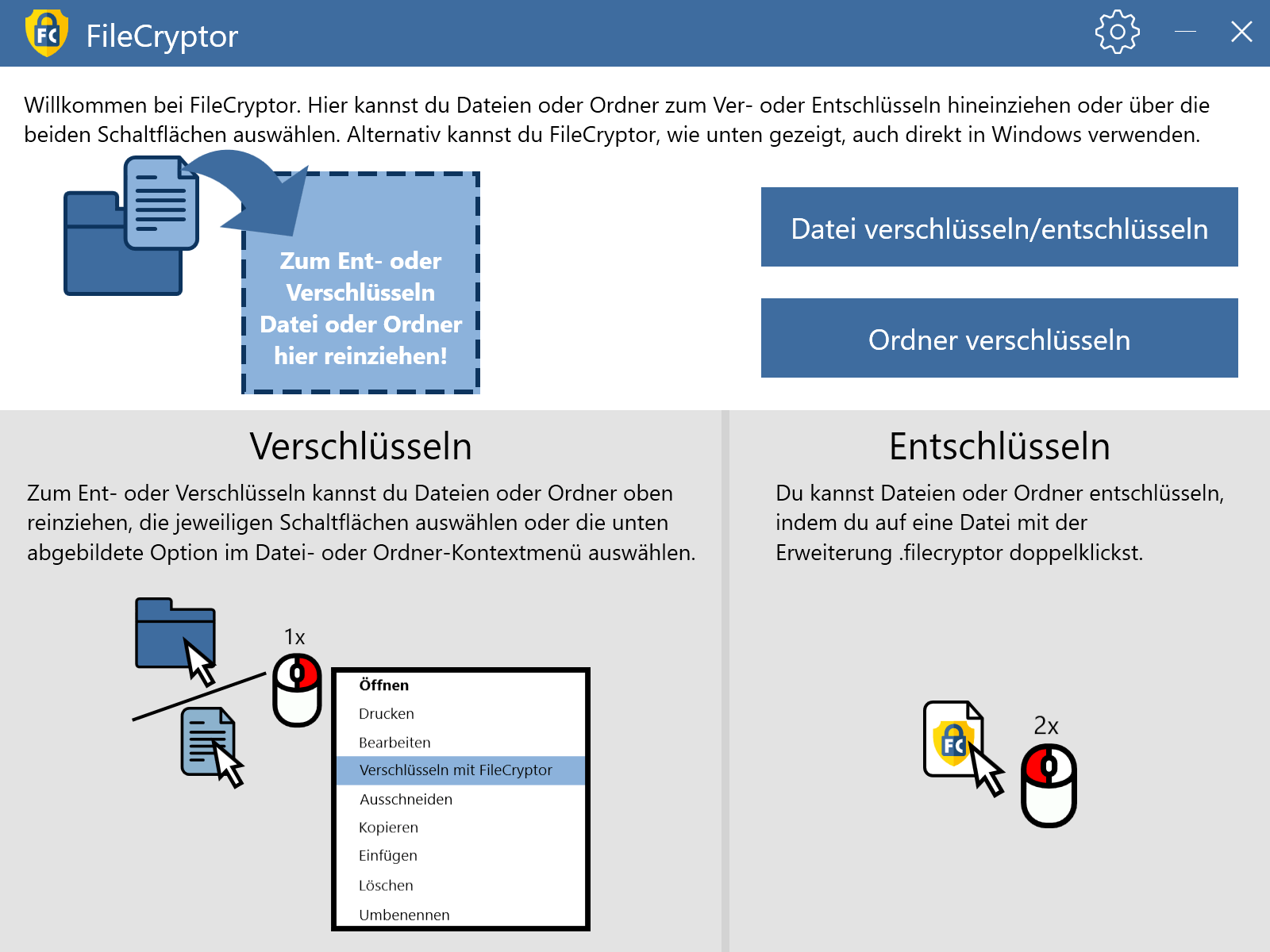 FC FileCryptor

Willkommen bei FileCryptor. Hier kannst du Dateien oder Ordner zum Ver- oder Entschlüsseln hineinziehen oder über die beiden Schaltflächen auswählen. Alternativ kannst du FileCryptor, wie unten gezeigt, auch direkt in Windows verwenden.

Zum Ent- oder Verschlüsseln Datei oder Ordner hier reinziehen!

Datei verschlüsseln/entschlüsseln

Ordner verschlüsseln

Verschlüsseln

Zum Ent- oder Verschlüsseln kannst du Dateien oder Ordner oben reinziehen, die jeweiligen Schaltflächen auswählen oder die unten abgebildete Option im Datei- oder Ordner-Kontextmenü auswählen.

1x

Öffnen
Drucken
Bearbeiten
Verschlüsseln mit FileCryptor
Ausschneiden
Kopieren
Einfügen
Löschen
Umbenennen

Entschlüsseln

Du kannst Dateien oder Ordner entschlüsseln, indem du auf eine Datei mit der Erweiterung .filecryptor doppelklickst.

FC

2x